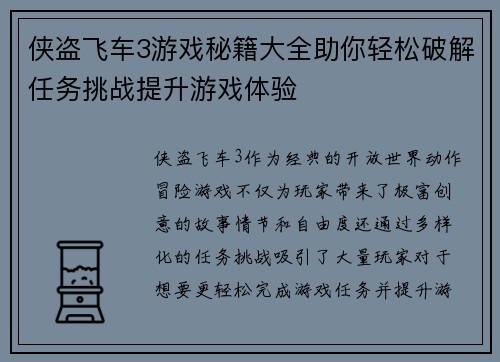 侠盗飞车3游戏秘籍大全助你轻松破解任务挑战提升游戏体验

侠盗飞车3作为经典的开放世界动作冒险游戏不仅为玩家带来了极富创意的故事情节和自由度还通过多样化的任务挑战吸引了大量玩家对于想要更轻松完成游戏任务并提升游